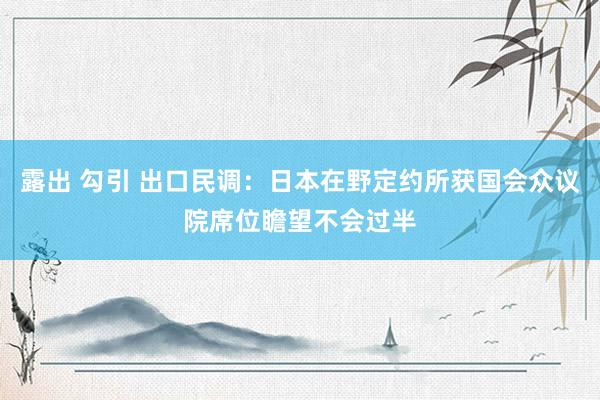 露出 勾引 出口民调：日本在野定约所获国会众议院席位瞻望不会过半